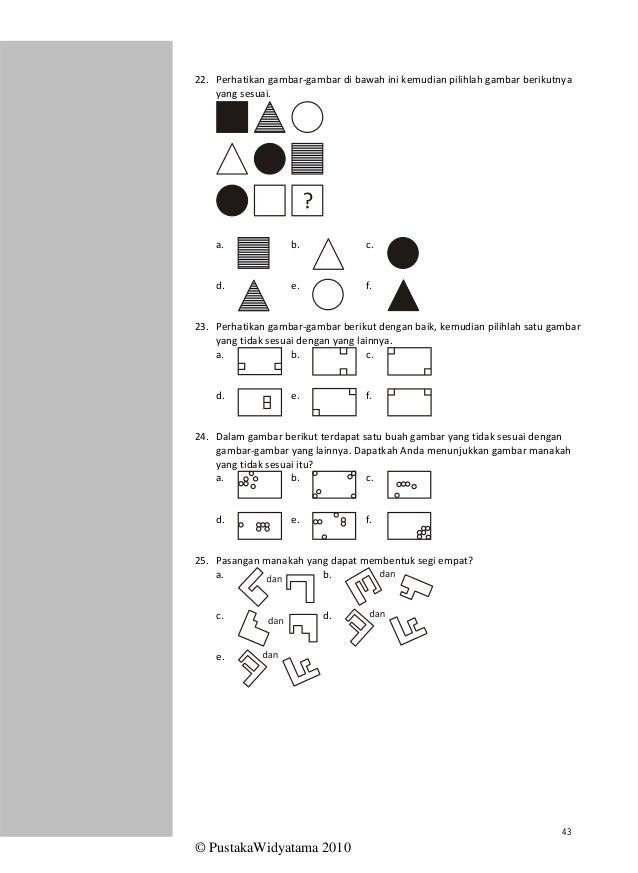 22. Perhatikan gambar-gambar di bawah ini kemudian pilihlah gambar berikutnya yang sesuai.

?

a. b. c.

d. e. f.

23. Perhatikan gambar-gambar berikut dengan baik, kemudian pilihlah satu gambar yang tidak sesuai dengan yang lainnya.

a. b. c.

d. e. f.

24. Dalam gambar berikut terdapat satu buah gambar yang tidak sesuai dengan gambar-gambar yang lainnya. Dapatkah Anda menunjukkan gambar manakah yang tidak sesuai itu?

a. b. c.

d. e. f.

25. Pasangan manakah yang dapat membentuk segi empat?

a. dan b. dan

c. dan d. dan

e. dan

43

© PustakaWidyatama 2010